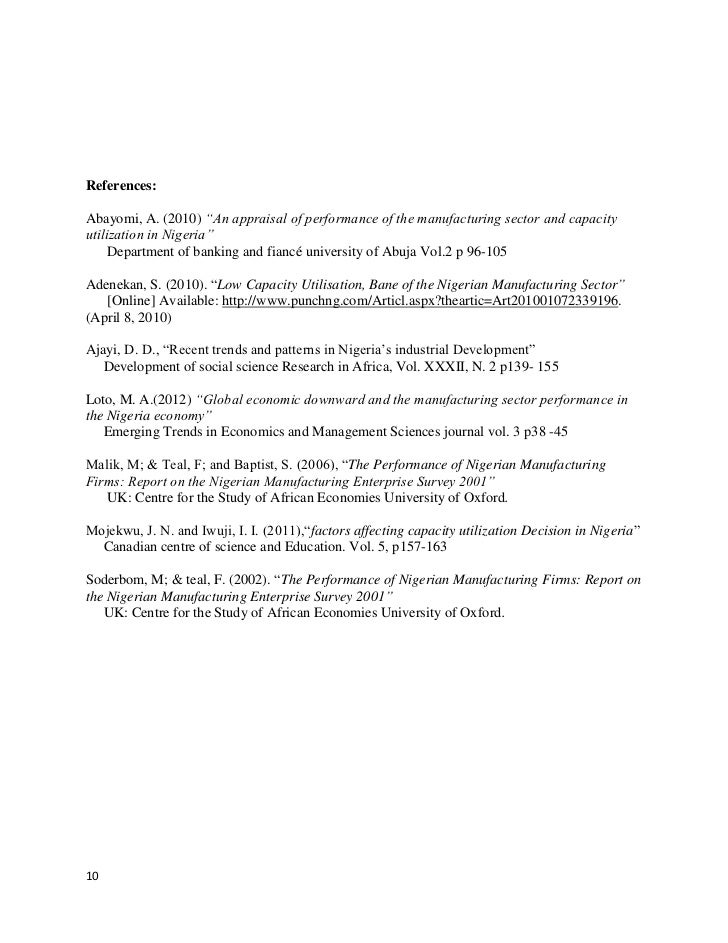 References:

Abayomi, A. (2010) "An appraisal of performance of the manufacturing sector and capacity utilization in Nigeria"
Department of banking and fiancé university of Abuja Vol.2 p 96-105

Adenekan, S. (2010). "Low Capacity Utilisation, Bane of the Nigerian Manufacturing Sector"
[Online] Available: http://www.punchng.com/Articl.aspx?theartic=Art201001072339196. (April 8, 2010)

Ajayi, D. D., "Recent trends and patterns in Nigeria's industrial Development"
Development of social science Research in Africa, Vol. XXXII, N. 2 p139- 155

Loto, M. A.(2012) "Global economic downward and the manufacturing sector performance in the Nigeria economy"
Emerging Trends in Economics and Management Sciences journal vol. 3 p38 -45

Malik, M; & Teal, F; and Baptist, S. (2006), "The Performance of Nigerian Manufacturing Firms: Report on the Nigerian Manufacturing Enterprise Survey 2001"
UK: Centre for the Study of African Economies University of Oxford.

Mojekwu, J. N. and Iwuji, I. I. (2011),"factors affecting capacity utilization Decision in Nigeria"
Canadian centre of science and Education. Vol. 5, p157-163

Soderbom, M; & teal, F. (2002). "The Performance of Nigerian Manufacturing Firms: Report on the Nigerian Manufacturing Enterprise Survey 2001"
UK: Centre for the Study of African Economies University of Oxford.

10